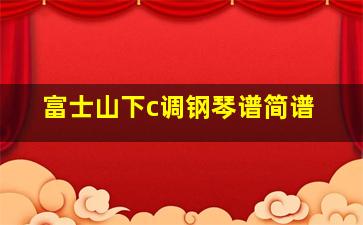 富士山下c调钢琴谱简谱